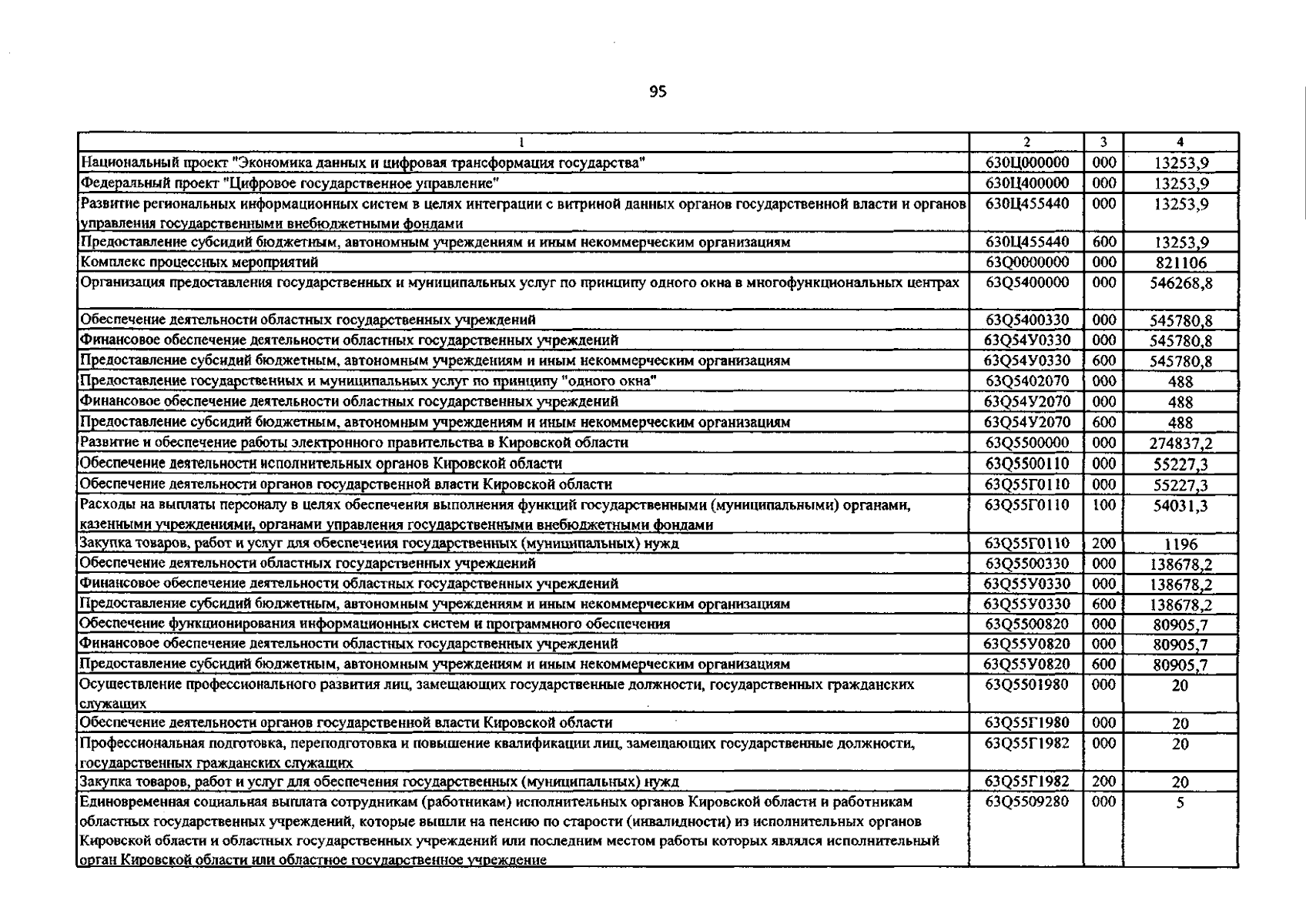 95

| 1 | 2 | 3 | 4 |
|---|---|---|---|
| Национальный проект "Экономика данных и цифровая трансформация государства" | 630Ц000000 | 000 | 13253,9 |
| Федеральный проект "Цифровое государственное управление" | 630Ц400000 | 000 | 13253,9 |
| Развитие региональных информационных систем в целях интеграции с витриной данных органов государственной власти и органов управления государственными внебюджетными фондами | 630Ц455440 | 000 | 13253,9 |
| Предоставление субсидий бюджетным, автономным учреждениям и иным некоммерческим организациям | 630Ц455440 | 600 | 13253,9 |
| Комплекс процессных мероприятий | 63Q0000000 | 000 | 821106 |
| Организация предоставления государственных и муниципальных услуг по принципу одного окна в многофункциональных центрах | 63Q5400000 | 000 | 546268,8 |
| Обеспечение деятельности областных государственных учреждений | 63Q5400330 | 000 | 545780,8 |
| Финансовое обеспечение деятельности областных государственных учреждений | 63Q54У0330 | 000 | 545780,8 |
| Предоставление субсидий бюджетным, автономным учреждениям и иным некоммерческим организациям | 63Q54У0330 | 600 | 545780,8 |
| Предоставление государственных и муниципальных услуг по принципу "одного окна" | 63Q5402070 | 000 | 488 |
| Финансовое обеспечение деятельности областных государственных учреждений | 63Q54У2070 | 000 | 488 |
| Предоставление субсидий бюджетным, автономным учреждениям и иным некоммерческим организациям | 63Q54У2070 | 600 | 488 |
| Развитие и обеспечение работы электронного правительства в Кировской области | 63Q5500000 | 000 | 274837,2 |
| Обеспечение деятельности исполнительных органов Кировской области | 63Q5500110 | 000 | 55227,3 |
| Обеспечение деятельности органов государственной власти Кировской области | 63Q55Г0110 | 000 | 55227,3 |
| Расходы на выплаты персоналу в целях обеспечения выполнения функций государственными (муниципальными) органами, казенными учреждениями, органами управления государственными внебюджетными фондами | 63Q55Г0110 | 100 | 54031,3 |
| Закупка товаров, работ и услуг для обеспечения государственных (муниципальных) нужд | 63Q55Г0110 | 200 | 1196 |
| Обеспечение деятельности областных государственных учреждений | 63Q5500330 | 000 | 138678,2 |
| Финансовое обеспечение деятельности областных государственных учреждений | 63Q55У0330 | 000 | 138678,2 |
| Предоставление субсидий бюджетным, автономным учреждениям и иным некоммерческим организациям | 63Q55У0330 | 600 | 138678,2 |
| Обеспечение функционирования информационных систем и программного обеспечения | 63Q5500820 | 000 | 80905,7 |
| Финансовое обеспечение деятельности областных государственных учреждений | 63Q55У0820 | 000 | 80905,7 |
| Предоставление субсидий бюджетным, автономным учреждениям и иным некоммерческим организациям | 63Q55У0820 | 600 | 80905,7 |
| Осуществление профессионального развития лиц, замещающих государственные должности, государственных гражданских служащих | 63Q5501980 | 000 | 20 |
| Обеспечение деятельности органов государственной власти Кировской области | 63Q55Г1980 | 000 | 20 |
| Профессиональная подготовка, переподготовка и повышение квалификации лиц, замещающих государственные должности, государственных гражданских служащих | 63Q55Г1982 | 000 | 20 |
| Закупка товаров, работ и услуг для обеспечения государственных (муниципальных) нужд | 63Q55Г1982 | 200 | 20 |
| Единовременная социальная выплата сотрудникам (работникам) исполнительных органов Кировской области и работникам областных государственных учреждений, которые вышли на пенсию по старости (инвалидности) из исполнительных органов Кировской области и областных государственных учреждений или последним местом работы которых являлся исполнительный орган Кировской области или областное государственное учреждение | 63Q5509280 | 000 | 5 |